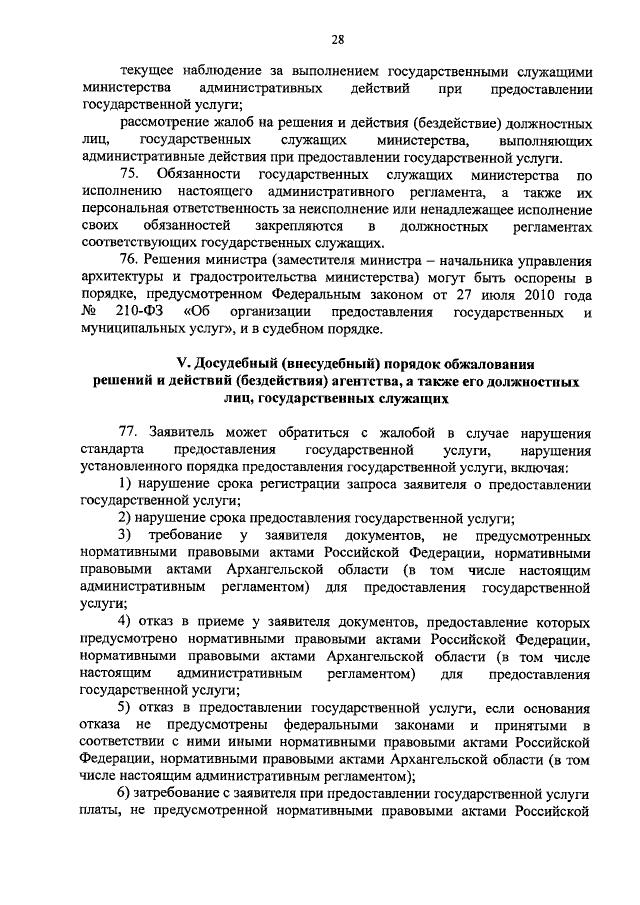 28

текущее наблюдение за выполнением государственными служащими министерства административных действий при предоставлении государственной услуги;

рассмотрение жалоб на решения и действия (бездействие) должностных лиц, государственных служащих министерства, выполняющих административные действия при предоставлении государственной услуги.

75. Обязанности государственных служащих министерства по исполнению настоящего административного регламента, а также их персональная ответственность за неисполнение или ненадлежащее исполнение своих обязанностей закрепляются в должностных регламентах соответствующих государственных служащих.

76. Решения министра (заместителя министра – начальника управления архитектуры и градостроительства министерства) могут быть оспорены в порядке, предусмотренном Федеральным законом от 27 июля 2010 года № 210-ФЗ «Об организации предоставления государственных и муниципальных услуг», и в судебном порядке.

V. Досудебный (внесудебный) порядок обжалования решений и действий (бездействия) агентства, а также его должностных лиц, государственных служащих

77. Заявитель может обратиться с жалобой в случае нарушения стандарта предоставления государственной услуги, нарушения установленного порядка предоставления государственной услуги, включая:

1) нарушение срока регистрации запроса заявителя о предоставлении государственной услуги;

2) нарушение срока предоставления государственной услуги;

3) требование у заявителя документов, не предусмотренных нормативными правовыми актами Российской Федерации, нормативными правовыми актами Архангельской области (в том числе настоящим административным регламентом) для предоставления государственной услуги;

4) отказ в приеме у заявителя документов, предоставление которых предусмотрено нормативными правовыми актами Российской Федерации, нормативными правовыми актами Архангельской области (в том числе настоящим административным регламентом) для предоставления государственной услуги;

5) отказ в предоставлении государственной услуги, если основания отказа не предусмотрены федеральными законами и принятыми в соответствии с ними иными нормативными правовыми актами Российской Федерации, нормативными правовыми актами Архангельской области (в том числе настоящим административным регламентом);

6) затребование с заявителя при предоставлении государственной услуги платы, не предусмотренной нормативными правовыми актами Российской